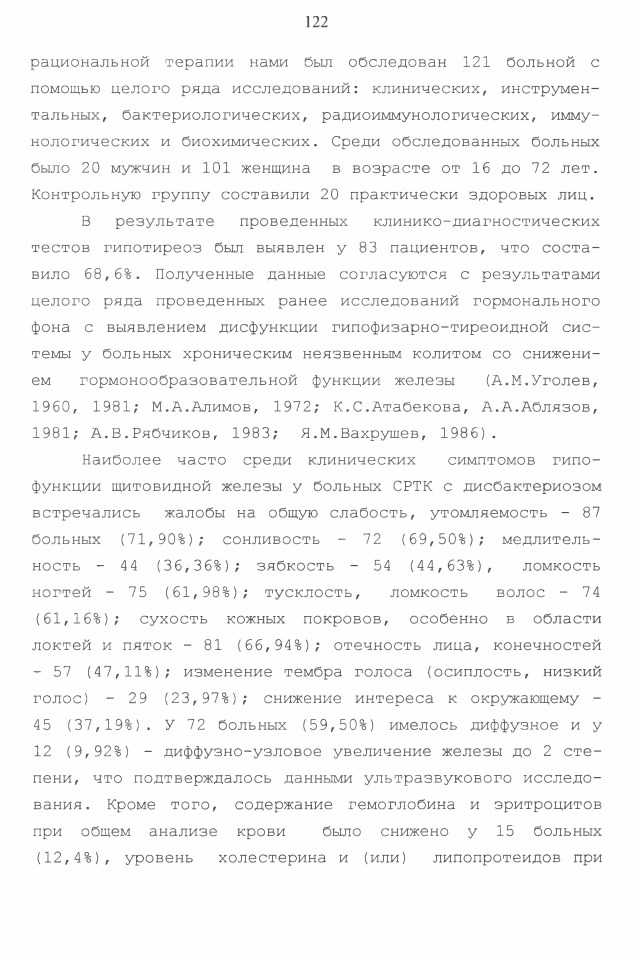 122

рациональной терапии нами был обследован 121 больной с помощью целого ряда исследований: клинических, инструментальных, бактериологических, радиоиммунологических, иммунологических и биохимических. Среди обследованных больных было 20 мужчин и 101 женщина в возрасте от 16 до 72 лет. Контрольную группу составили 20 практически здоровых лиц.

В результате проведенных клинико-диагностических тестов гипотиреоз был выявлен у 83 пациентов, что составило 68,6%. Полученные данные согласуются с результатами целого ряда проведенных ранее исследований гормонального фона с выявлением дисфункции гипофизарно-тиреоидной системы у больных хроническим неязвенным колитом со снижением гормонообразовательной функции железы (А.М.Уголев, 1960, 1981; М.А.Алимов, 1972; К.С.Атабекова, А.А.Аблязов, 1981; А.В.Рябчиков, 1983; Я.М.Вахрушев, 1986).

Наиболее часто среди клинических симптомов гипофункции щитовидной железы у больных СРТК с дисбактериозом встречались жалобы на общую слабость, утомляемость - 87 больных (71,90%); сонливость - 72 (69,50%); медлительность - 44 (36,36%); зябкость - 54 (44,63%), ломкость ногтей - 75 (61,98%); тусклость, ломкость волос - 74 (61,16%); сухость кожных покровов, особенно в области локтей и пяток - 81 (66,94%); отечность лица, конечностей - 57 (47,11%); изменение тембра голоса (осиплость, низкий голос) - 29 (23,97%); снижение интереса к окружающему - 45 (37,19%). У 72 больных (59,50%) имелось диффузное и у 12 (9,92%) - диффузно-узловое увеличение железы до 2 степени, что подтверждалось данными ультразвукового исследования. Кроме того, содержание гемоглобина и эритроцитов при общем анализе крови было снижено у 15 больных (12,4%), уровень холестерина и (или) липопротеидов при